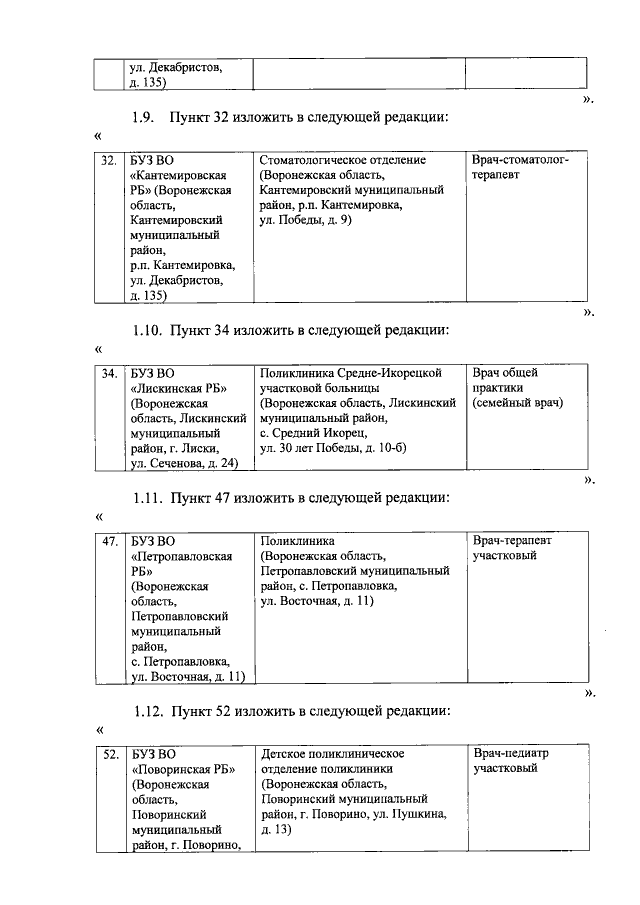 | | ул. Декабристов, д. 135) | | |
|---|---|---|---|

».

1.9. Пункт 32 изложить в следующей редакции:

«

| 32. | БУЗ ВО «Кантемировская РБ» (Воронежская область, Кантемировский муниципальный район, р.п. Кантемировка, ул. Декабристов, д. 135) | Стоматологическое отделение (Воронежская область, Кантемировский муниципальный район, р.п. Кантемировка, ул. Победы, д. 9) | Врач-стоматолог-терапевт |
|---|---|---|---|

».

1.10. Пункт 34 изложить в следующей редакции:

«

| 34. | БУЗ ВО «Лискинская РБ» (Воронежская область, Лискинский муниципальный район, г. Лиски, ул. Сеченова, д. 24) | Поликлиника Средне-Икорецкой участковой больницы (Воронежская область, Лискинский муниципальный район, с. Средний Икорец, ул. 30 лет Победы, д. 10-б) | Врач общей практики (семейный врач) |
|---|---|---|---|

».

1.11. Пункт 47 изложить в следующей редакции:

«

| 47. | БУЗ ВО «Петропавловская РБ» (Воронежская область, Петропавловский муниципальный район, с. Петропавловка, ул. Восточная, д. 11) | Поликлиника (Воронежская область, Петропавловский муниципальный район, с. Петропавловка, ул. Восточная, д. 11) | Врач-терапевт участковый |
|---|---|---|---|

».

1.12. Пункт 52 изложить в следующей редакции:

«

| 52. | БУЗ ВО «Поворинская РБ» (Воронежская область, Поворинский муниципальный район, г. Поворино, | Детское поликлиническое отделение поликлиники (Воронежская область, Поворинский муниципальный район, г. Поворино, ул. Пушкина, д. 13) | Врач-педиатр участковый |
|---|---|---|---|